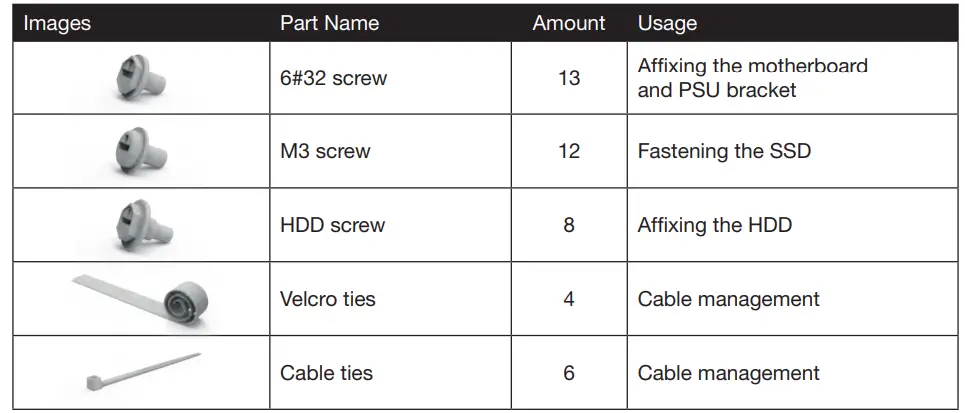 | Images | Part Name | Amount | Usage |
|---|---|---|---|
|  | 6#32 screw | 13 | Affixing the motherboard and PSU bracket |
|  | M3 screw | 12 | Fastening the SSD |
|  | HDD screw | 8 | Affixing the HDD |
|  | Velcro ties | 4 | Cable management |
|  | Cable ties | 6 | Cable management |